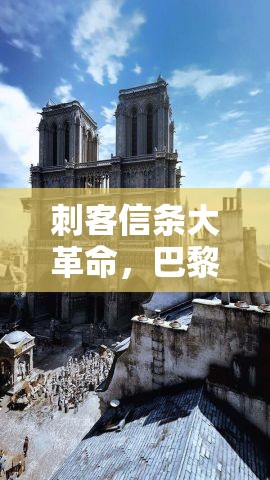 刺客信条大革命，巴黎